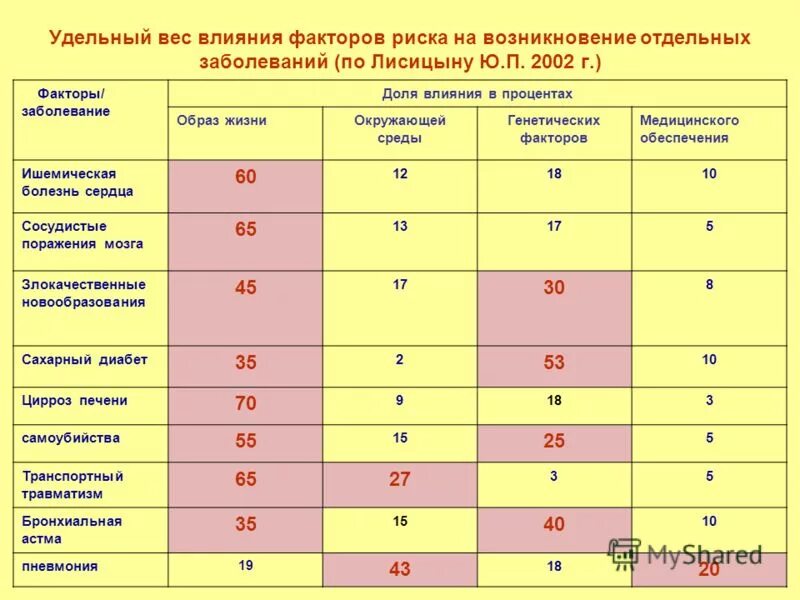 Удельный вес влияния факторов риска на возникновение отдельных заболеваний (по Лисицыну Ю.П. 2002 г.)

| Факторы/ заболевание | Доля влияния в процентах | | | |
|---|---|---|---|---|
| | Образ жизни | Окружающей среды | Генетических факторов | Медицинского обеспечения |
| Ишемическая болезнь сердца | 60 | 12 | 18 | 10 |
| Сосудистые поражения мозга | 65 | 13 | 17 | 5 |
| Злокачественные новообразования | 45 | 17 | 30 | 8 |
| Сахарный диабет | 35 | 2 | 53 | 10 |
| Цирроз печени | 70 | 9 | 18 | 3 |
| самоубийства | 55 | 15 | 25 | 5 |
| Транспортный травматизм | 65 | 27 | 3 | 5 |
| Бронхиальная астма | 35 | 15 | 40 | 10 |
| пневмония | 19 | 43 | 18 | 20 |

MyShared